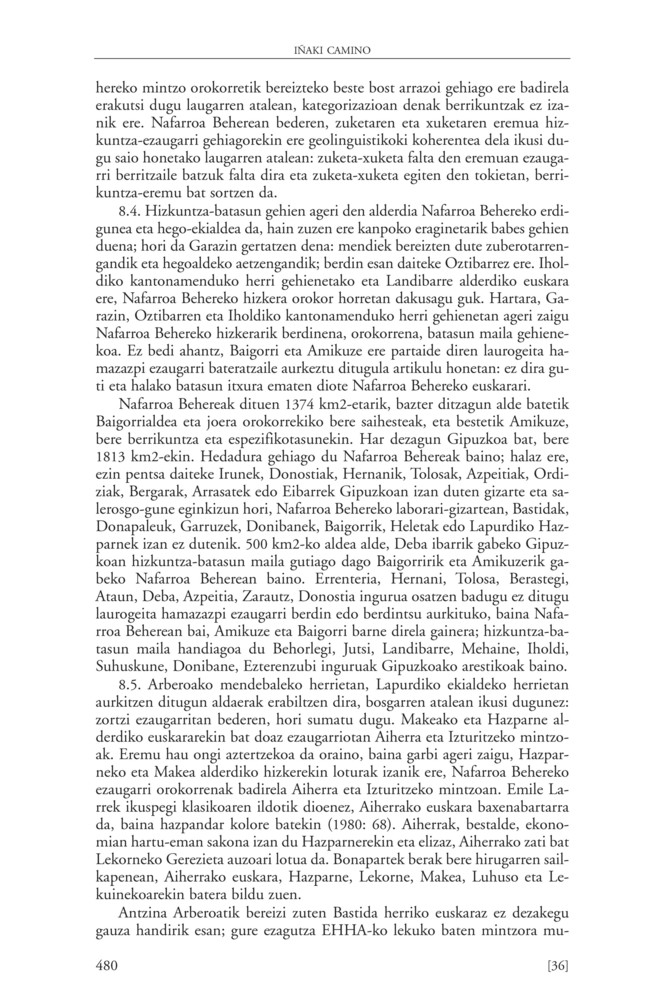 IÑAKI CAMINO

hereko mintzo orokorretik bereizteko beste bost arrazoi gehiago ere badirela erakutsi dugu laugarren atalean, kategorizazioan denak berrikuntzak ez izanik ere. Nafarroa Beherean bederen, zuketaren eta xuketaren eremua hizkuntza-ezaugarri gehiagorekin ere geolinguistikoki koherentea dela ikusi dugu saio honetako laugarren atalean: zuketa-xuketa falta den eremuan ezaugarri berritzaile batzuk falta dira eta zuketa-xuketa egiten den tokietan, berrikuntza-eremu bat sortzen da.

8.4. Hizkuntza-batasun gehien ageri den alderdia Nafarroa Behereko erdigunea eta hego-ekialdea da, hain zuzen ere kanpoko eraginetarik babes gehien duena; hori da Garazin gertatzen dena: mendiek bereizten dute zuberotarrengandik eta hegoaldeko aetzengandik; berdin esan daiteke Oztibarrez ere. Iholdiko kantonamenduko herri gehienetako eta Landibarre alderdiko euskara ere, Nafarroa Behereko hizkera orokor horretan dakusagu guk. Hartara, Garazin, Oztibarren eta Iholdiko kantonamenduko herri gehienetan ageri zaigu Nafarroa Behereko hizkerarik berdinena, orokorrena, batasun maila gehienekoa. Ez bedi ahantz, Baigorri eta Amikuze ere partaide diren laurogeita hamazazpi ezaugarri bateratzaile aurkeztu ditugula artikulu honetan: ez dira guti eta halako batasun itxura ematen diote Nafarroa Behereko euskarari.

Nafarroa Behereak dituen 1374 km2-etarik, bazter ditzagun alde batetik Baigorrialdea eta joera orokorrekiko bere saihesteak, eta bestetik Amikuze, bere berrikuntza eta espezifikotasunekin. Har dezagun Gipuzkoa bat, bere 1813 km2-ekin. Hedadura gehiago du Nafarroa Behereak baino; halaz ere, ezin pentsa daiteke Irunek, Donostiak, Hernanik, Tolosak, Azpeitiak, Ordiziak, Bergarak, Arrasatek edo Eibarrek Gipuzkoan izan duten gizarte eta salerosgo-gune eginkizun hori, Nafarroa Behereko laborari-gizartean, Bastidak, Donapaleuk, Garruzek, Donibanek, Baigorrik, Heletak edo Lapurdiko Hazparnek izan ez dutenik. 500 km2-ko aldea alde, Deba ibarrik gabeko Gipuzkoan hizkuntza-batasun maila gutiago dago Baigorririk eta Amikuzerik gabeko Nafarroa Beherean baino. Errenteria, Hernani, Tolosa, Berastegi, Ataun, Deba, Azpeitia, Zarautz, Donostia ingurua osatzen badugu ez ditugu laurogeita hamazazpi ezaugarri berdin edo berdintsu aurkituko, baina Nafarroa Beherean bai, Amikuze eta Baigorri barne direla gainera; hizkuntza-batasun maila handiagoa du Behorlegi, Jutsi, Landibarre, Mehaine, Iholdi, Suhuskune, Donibane, Ezterenzubi inguruak Gipuzkoako arestikoak baino.

8.5. Arberoako mendebaleko herrietan, Lapurdiko ekialdeko herrietan aurkitzen ditugun aldaerak erabiltzen dira, bosgarren atalean ikusi dugunez: zortzi ezaugarritan bederen, hori sumatu dugu. Makeako eta Hazparne alderdiko euskararekin bat doaz ezaugarriotan Aiherra eta Izturitzeko mintzoak. Eremu hau ongi aztertzekoa da oraino, baina garbi ageri zaigu, Hazparneko eta Makea alderdiko hizkerekin loturak izanik ere, Nafarroa Behereko ezaugarri orokorrenak badirela Aiherra eta Izturitzeko mintzoan. Emile Larrek ikuspegi klasikoaren ildotik dioenez, Aiherrako euskara baxenabartarra da, baina hazpandar kolore batekin (1980: 68). Aiherrak, bestalde, ekonomian hartu-eman sakona izan du Hazparnerekin eta elizaz, Aiherrako zati bat Lekorneko Gerezieta auzoari lotua da. Bonapartek berak bere hirugarren sailkapenean, Aiherrako euskara, Hazparne, Lekorne, Makea, Luhuso eta Lekuinekoarekin batera bildu zuen.

Antzina Arberoatik bereizi zuten Bastida herriko euskaraz ez dezakegu gauza handirik esan; gure ezagutza EHHA-ko lekuko baten mintzora mu-

480 [36]